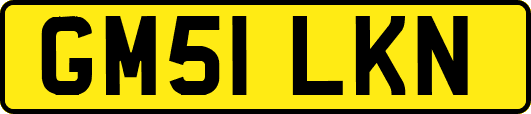 GM51 LKN